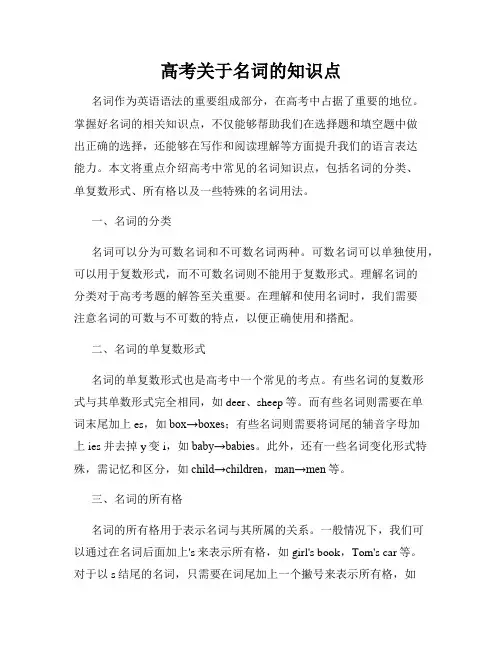 高考关于名词的知识点

名词作为英语语法的重要组成部分，在高考中占据了重要的地位。掌握好名词的相关知识点，不仅能够帮助我们在选择题和填空题中做出正确的选择，还能够在写作和阅读理解等方面提升我们的语言表达能力。本文将重点介绍高考中常见的名词知识点，包括名词的分类、单复数形式、所有格以及一些特殊的名词用法。

一、名词的分类

名词可以分为可数名词和不可数名词两种。可数名词可以单独使用，可以用于复数形式，而不可数名词则不能用于复数形式。理解名词的分类对于高考考题的解答至关重要。在理解和使用名词时，我们需要注意名词的可数与不可数的特点，以便正确使用和搭配。

二、名词的单复数形式

名词的单复数形式也是高考中一个常见的考点。有些名词的复数形式与其单数形式完全相同，如 deer、sheep 等。而有些名词则需要在单词末尾加上 es，如 box→boxes；有些名词则需要将词尾的辅音字母加上 ies 并去掉 y 变 i，如 baby→babies。此外，还有一些名词变化形式特殊，需记忆和区分，如 child→children，man→men 等。

三、名词的所有格

名词的所有格用于表示名词与其所属的关系。一般情况下，我们可以通过在名词后面加上's 来表示所有格，如 girl's book，Tom's car 等。对于以 s 结尾的名词，只需要在词尾加上一个撇号来表示所有格，如